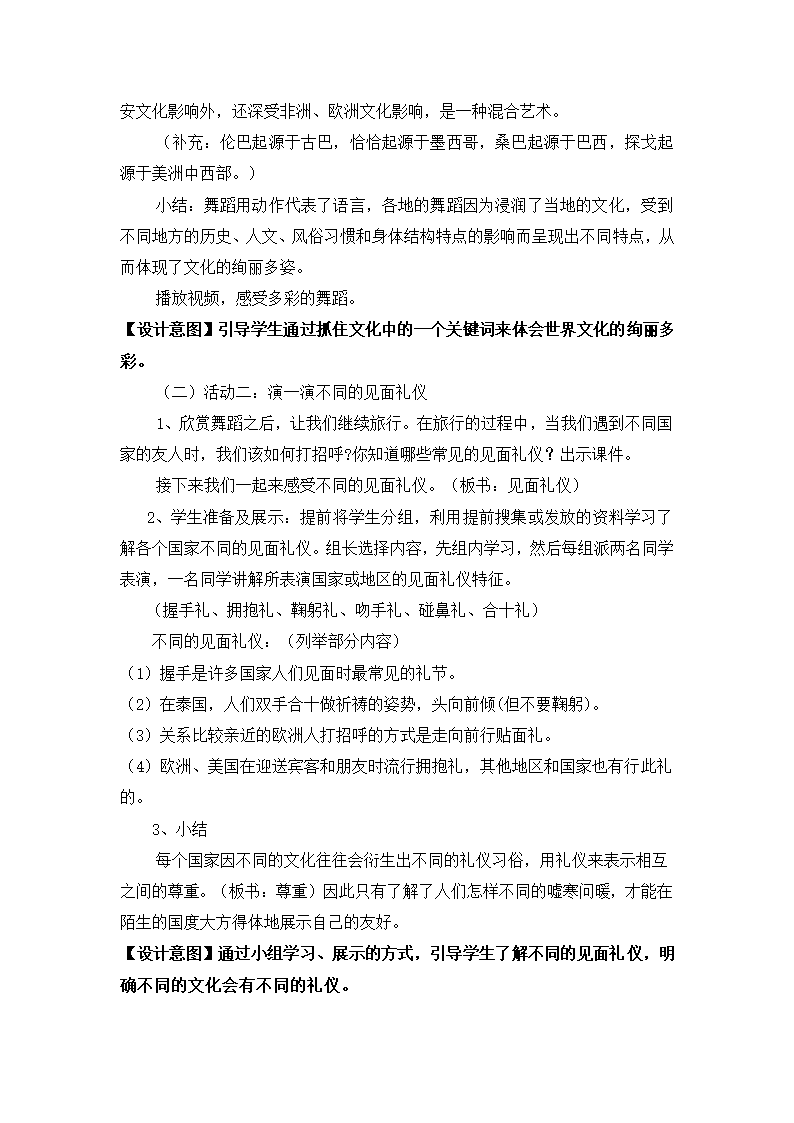 安文化影响外，还深受非洲、欧洲文化影响，是一种混合艺术。

（补充：伦巴起源于古巴，恰恰起源于墨西哥，桑巴起源于巴西，探戈起源于美洲中西部。）

小结：舞蹈用动作代表了语言，各地的舞蹈因为浸润了当地的文化，受到不同地方的历史、人文、风俗习惯和身体结构特点的影响而呈现出不同特点，从而体现了文化的绚丽多姿。

播放视频，感受多彩的舞蹈。

【设计意图】引导学生通过抓住文化中的一个关键词来体会世界文化的绚丽多彩。

（二）活动二：演一演不同的见面礼仪

1、欣赏舞蹈之后，让我们继续旅行。在旅行的过程中，当我们遇到不同国家的友人时，我们该如何打招呼?你知道哪些常见的见面礼仪？出示课件。

接下来我们一起来感受不同的见面礼仪。（板书：见面礼仪）

2、学生准备及展示：提前将学生分组，利用提前搜集或发放的资料学习了解各个国家不同的见面礼仪。组长选择内容，先组内学习，然后每组派两名同学表演，一名同学讲解所表演国家或地区的见面礼仪特征。

（握手礼、拥抱礼、鞠躬礼、吻手礼、碰鼻礼、合十礼）

不同的见面礼仪：（列举部分内容）

（1）握手是许多国家人们见面时最常见的礼节。

（2）在泰国，人们双手合十做祈祷的姿势，头向前倾(但不要鞠躬)。

（3）关系比较亲近的欧洲人打招呼的方式是走向前行贴面礼。

（4）欧洲、美国在迎送宾客和朋友时流行拥抱礼，其他地区和国家也有行此礼的。

3、小结

每个国家因不同的文化往往会衍生出不同的礼仪习俗，用礼仪来表示相互之间的尊重。（板书：尊重）因此只有了解了人们怎样不同的嘘寒问暖，才能在陌生的国度大方得体地展示自己的友好。

【设计意图】通过小组学习、展示的方式，引导学生了解不同的见面礼仪，明确不同的文化会有不同的礼仪。